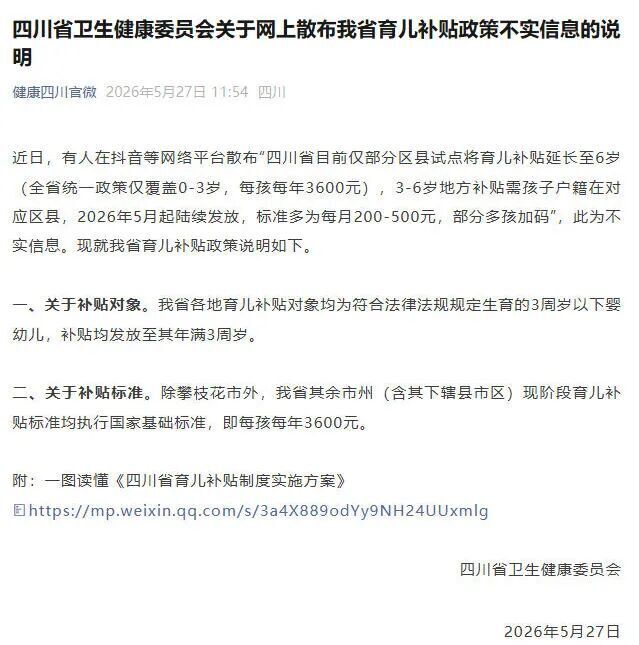 四川省卫生健康委员会关于网上散布我省育儿补贴政策不实信息的说明

健康四川官微 2026年5月27日 11:54 四川

近日，有人在抖音等网络平台散布“四川省目前仅部分区县试点将育儿补贴延长至6岁（全省统一政策仅覆盖0-3岁，每孩每年3600元），3-6岁地方补贴需孩子户籍在对应区县，2026年5月起陆续发放，标准多为每月200-500元，部分多孩加码”，此为不实信息。现就我省育儿补贴政策说明如下。

一、关于补贴对象。我省各地育儿补贴对象均为符合法律法规规定生育的3周岁以下婴幼儿，补贴均发放至其年满3周岁。

二、关于补贴标准。除攀枝花市外，我省其余市州（含其下辖县市区）现阶段育儿补贴标准均执行国家基础标准，即每孩每年3600元。

附：一图读懂《四川省育儿补贴制度实施方案》
https://mp.weixin.qq.com/s/3a4X889odYy9NH24UUxmlg

四川省卫生健康委员会

2026年5月27日